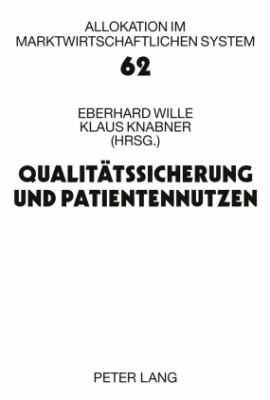 ALLOKATION IM MARKTWIRTSCHAFTLICHEN SYSTEM

62

EBERHARD WILLE
KLAUS KNABNER
(HRSG.)

QUALITÄTSSICHERUNG UND PATIENTENNUTZEN

PETER LANG